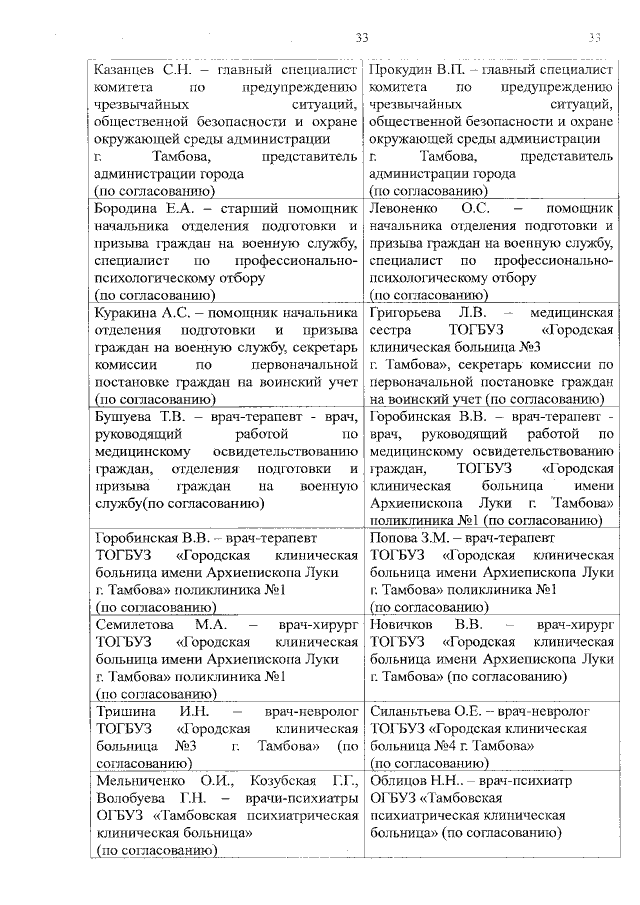 33 33

| | |
|---|---|
| Казанцев С.Н. – главный специалист комитета по предупреждению чрезвычайных ситуаций, общественной безопасности и охране окружающей среды администрации г. Тамбова, представитель администрации города (по согласованию) | Прокудин В.П. – главный специалист комитета по предупреждению чрезвычайных ситуаций, общественной безопасности и охране окружающей среды администрации г. Тамбова, представитель администрации города (по согласованию) |
| Бородина Е.А. – старший помощник начальника отделения подготовки и призыва граждан на военную службу, специалист по профессионально-психологическому отбору (по согласованию) | Левоненко О.С. – помощник начальника отделения подготовки и призыва граждан на военную службу, специалист по профессионально-психологическому отбору (по согласованию) |
| Куракина А.С. – помощник начальника отделения подготовки и призыва граждан на военную службу, секретарь комиссии по первоначальной постановке граждан на воинский учет (по согласованию) | Григорьева Л.В. – медицинская сестра ТОГБУЗ «Городская клиническая больница №3 г. Тамбова», секретарь комиссии по первоначальной постановке граждан на воинский учет (по согласованию) |
| Бушуева Т.В. – врач-терапевт - врач, руководящий работой по медицинскому освидетельствованию граждан, отделения подготовки и призыва граждан на военную службу(по согласованию) | Горобинская В.В. – врач-терапевт - врач, руководящий работой по медицинскому освидетельствованию граждан, ТОГБУЗ «Городская клиническая больница имени Архиепископа Луки г. Тамбова» поликлиника №1 (по согласованию) |
| Горобинская В.В. – врач-терапевт ТОГБУЗ «Городская клиническая больница имени Архиепископа Луки г. Тамбова» поликлиника №1 (по согласованию) | Попова З.М. – врач-терапевт ТОГБУЗ «Городская клиническая больница имени Архиепископа Луки г. Тамбова» поликлиника №1 (по согласованию) |
| Семилетова М.А. – врач-хирург ТОГБУЗ «Городская клиническая больница имени Архиепископа Луки г. Тамбова» поликлиника №1 (по согласованию) | Новичков В.В. – врач-хирург ТОГБУЗ «Городская клиническая больница имени Архиепископа Луки г. Тамбова» (по согласованию) |
| Тришина И.Н. – врач-невролог ТОГБУЗ «Городская клиническая больница №3 г. Тамбова» (по согласованию) | Силаньтьева О.Е. – врач-невролог ТОГБУЗ «Городская клиническая больница №4 г. Тамбова» (по согласованию) |
| Мельниченко О.И., Козубская Г.Г., Волобуева Г.Н. – врачи-психиатры ОГБУЗ «Тамбовская психиатрическая клиническая больница» (по согласованию) | Облицов Н.Н.. – врач-психиатр ОГБУЗ «Тамбовская психиатрическая клиническая больница» (по согласованию) |